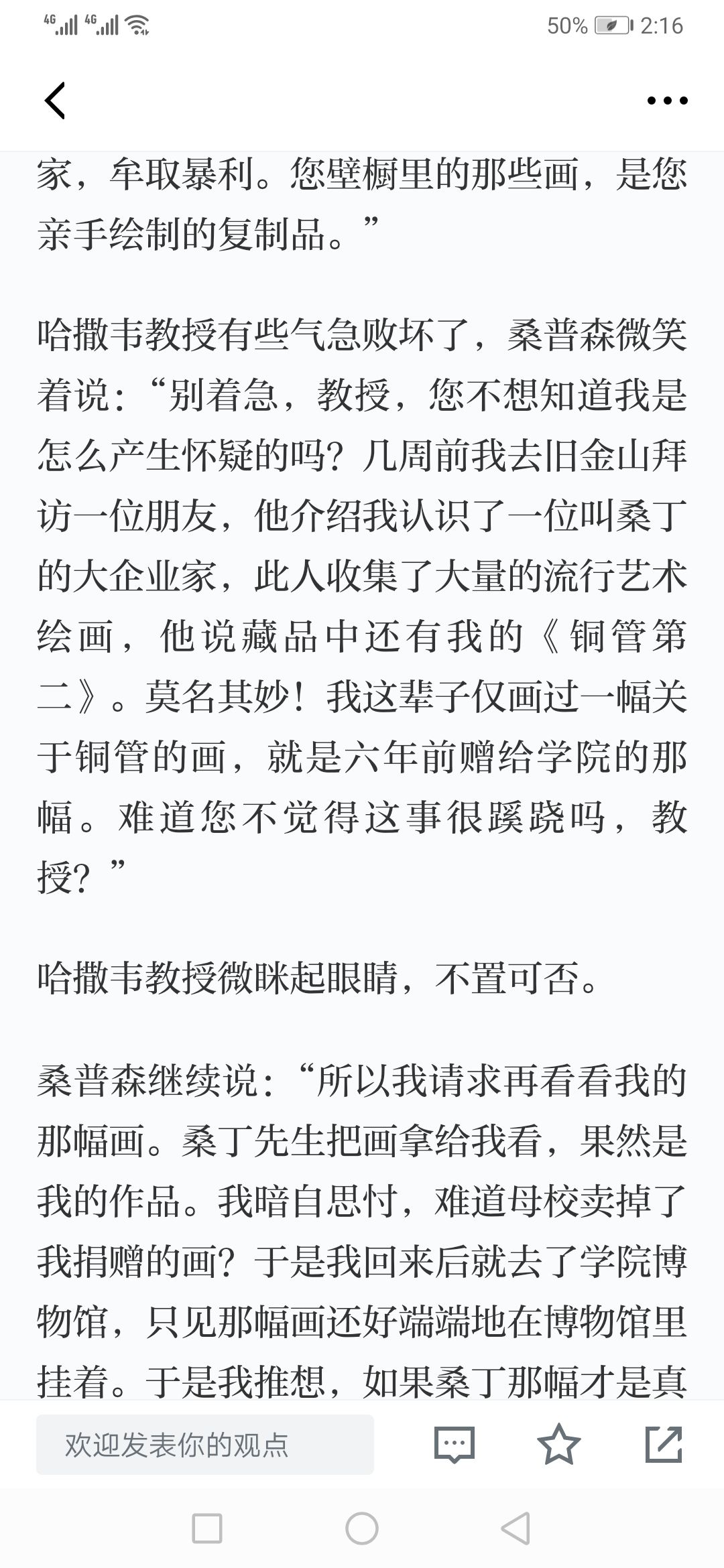 4G 4G 50% 2:16

家，牟取暴利。您壁橱里的那些画，是您亲手绘制的复制品。”

哈撒韦教授有些气急败坏了，桑普森微笑着说：“别着急，教授，您不想知道我是怎么产生怀疑的吗？几周前我去旧金山拜访一位朋友，他介绍我认识了一位叫桑丁的大企业家，此人收集了大量的流行艺术绘画，他说藏品中还有我的《铜管第二》。莫名其妙！我这辈子仅画过一幅关于铜管的画，就是六年前赠给学院的那幅。难道您不觉得这事很蹊跷吗，教授？”

哈撒韦教授微眯起眼睛，不置可否。

桑普森继续说：“所以我请求再看看我的那幅画。桑丁先生把画拿给我看，果然是我的作品。我暗自思忖，难道母校卖掉了我捐赠的画？于是我回来后就去了学院博物馆，只见那幅画还好端端地在博物馆里挂着。于是我推想，如果桑丁那幅才是真

欢迎发表你的观点